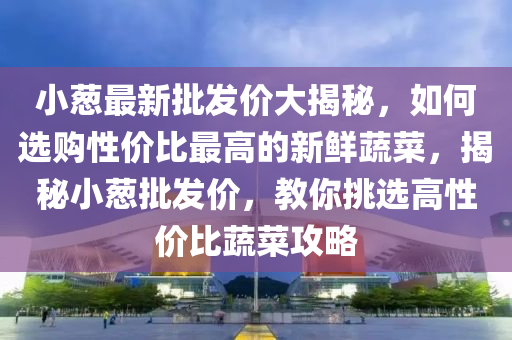 小葱最新批发价大揭秘，如何选购性价比最高的新鲜蔬菜，揭秘小葱批发价，教你挑选高性价比蔬菜攻略